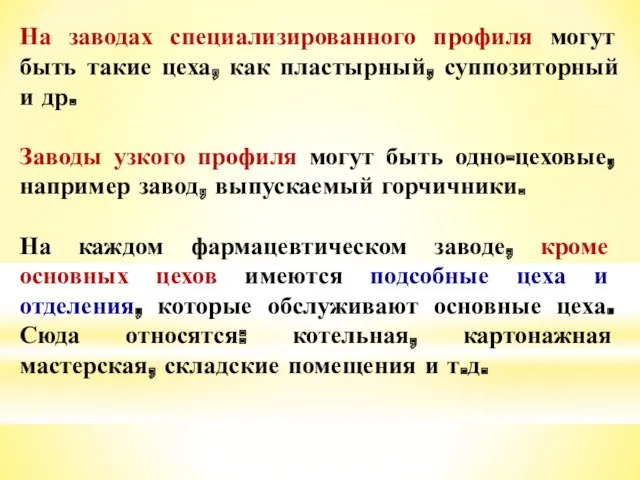 На заводах специализированного профиля могут быть такие цеха, как пластырный, суппозиторный и др.

Заводы узкого профиля могут быть одно-цеховые, например завод, выпускаемый горчичники.

На каждом фармацевтическом заводе, кроме основных цехов имеются подсобные цеха и отделения, которые обслуживают основные цеха. Сюда относятся: котельная, картонажная мастерская, складские помещения и т.д.